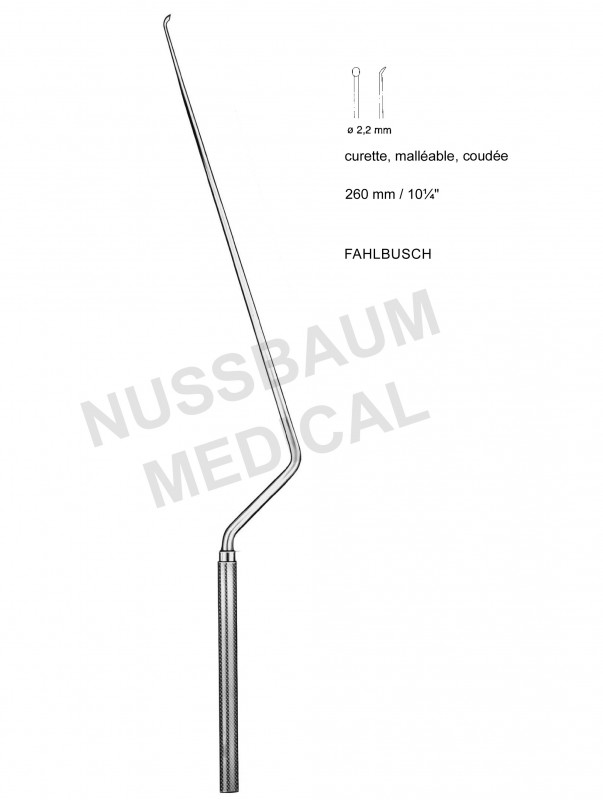 ø 2,2 mm

curette, malléable, coudée

260 mm / 10¼"

FAHLBUSCH

NUSSBAUM
MEDICAL